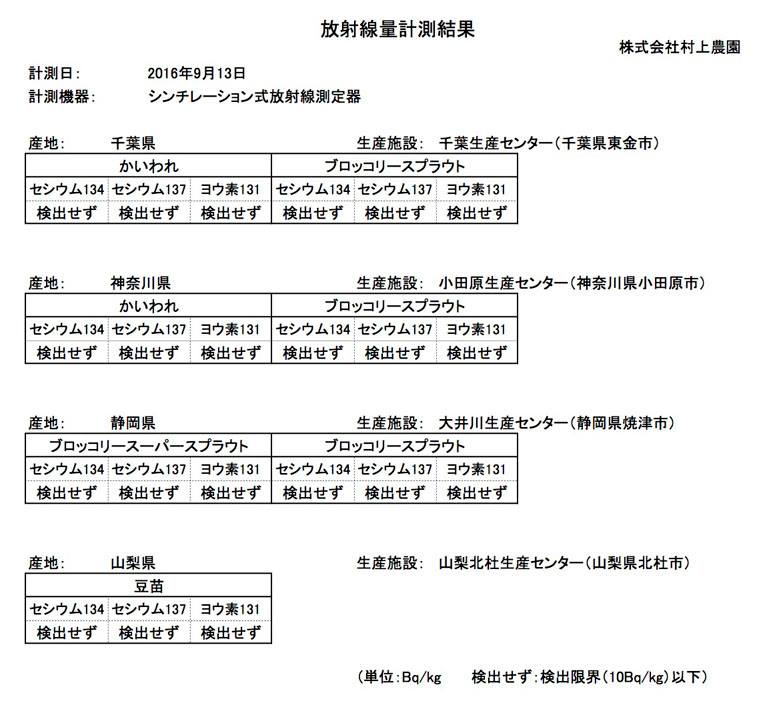 放射線量計測結果

株式会社村上農園

計測日: 2016年9月13日
計測機器: シンチレーション式放射線測定器

産地: 千葉県 生産施設: 千葉生産センター(千葉県東金市)

| かいわれ | | | ブロッコリースプラウト | | |
|---|---|---|---|---|---|
| セシウム134 | セシウム137 | ヨウ素131 | セシウム134 | セシウム137 | ヨウ素131 |
| 検出せず | 検出せず | 検出せず | 検出せず | 検出せず | 検出せず |

産地: 神奈川県 生産施設: 小田原生産センター(神奈川県小田原市)

| かいわれ | | | ブロッコリースプラウト | | |
|---|---|---|---|---|---|
| セシウム134 | セシウム137 | ヨウ素131 | セシウム134 | セシウム137 | ヨウ素131 |
| 検出せず | 検出せず | 検出せず | 検出せず | 検出せず | 検出せず |

産地: 静岡県 生産施設: 大井川生産センター(静岡県焼津市)

| ブロッコリースーパースプラウト | | | ブロッコリースプラウト | | |
|---|---|---|---|---|---|
| セシウム134 | セシウム137 | ヨウ素131 | セシウム134 | セシウム137 | ヨウ素131 |
| 検出せず | 検出せず | 検出せず | 検出せず | 検出せず | 検出せず |

産地: 山梨県 生産施設: 山梨北杜生産センター(山梨県北杜市)

| 豆苗 | | |
|---|---|---|
| セシウム134 | セシウム137 | ヨウ素131 |
| 検出せず | 検出せず | 検出せず |

(単位:Bq/kg 検出せず:検出限界(10Bq/kg)以下)